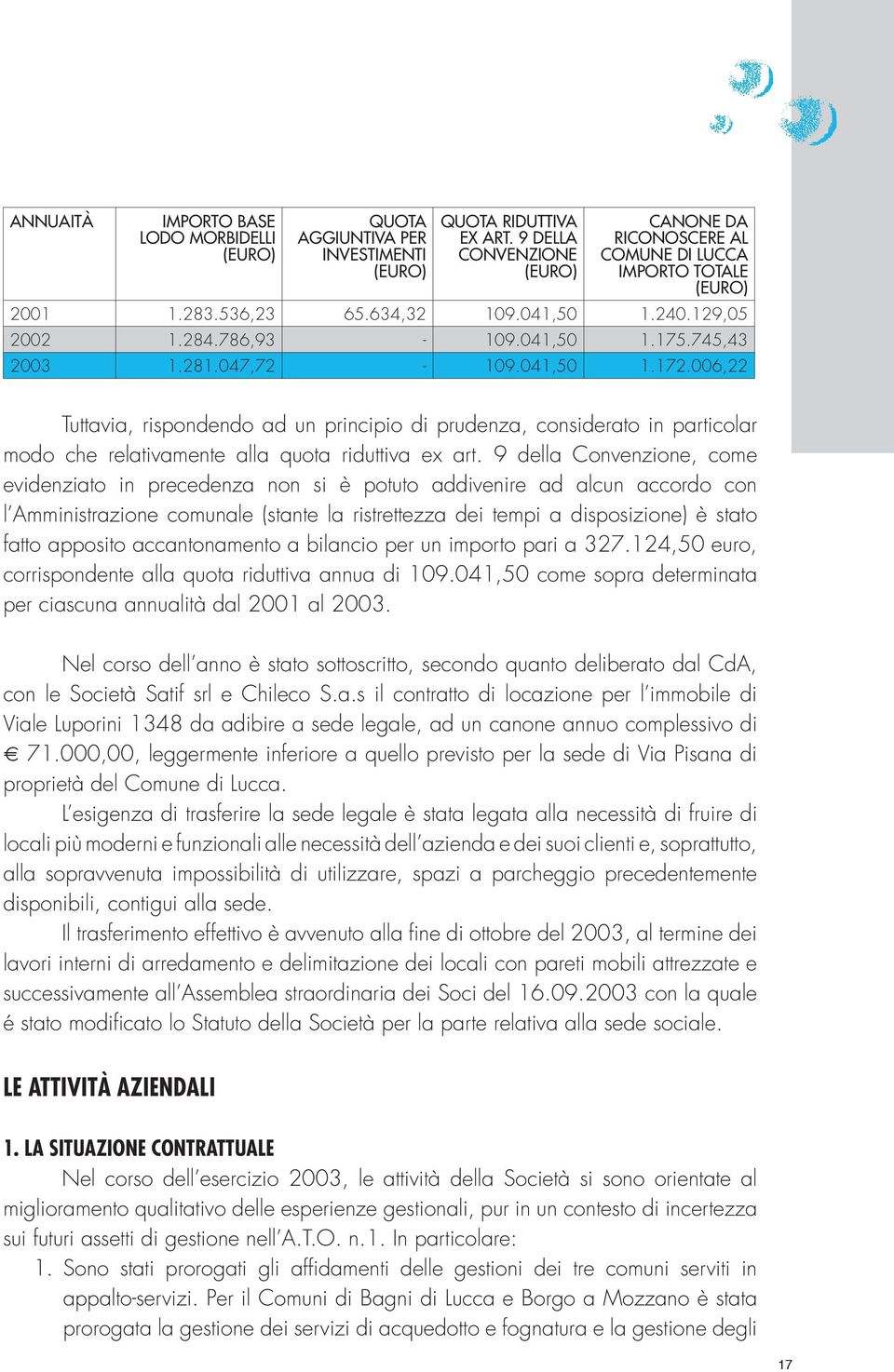 | ANNUAITÀ | IMPORTO BASE LODO MORBIDELLI (EURO) | QUOTA AGGIUNTIVA PER INVESTIMENTI (EURO) | QUOTA RIDUTTIVA EX ART. 9 DELLA CONVENZIONE (EURO) | CANONE DA RICONOSCERE AL COMUNE DI LUCCA IMPORTO TOTALE (EURO) |
|---|---|---|---|---|
| 2001 | 1.283.536,23 | 65.634,32 | 109.041,50 | 1.240.129,05 |
| 2002 | 1.284.786,93 | - | 109.041,50 | 1.175.745,43 |
| 2003 | 1.281.047,72 | - | 109.041,50 | 1.172.006,22 |

Tuttavia, rispondendo ad un principio di prudenza, considerato in particolar modo che relativamente alla quota riduttiva ex art. 9 della Convenzione, come evidenziato in precedenza non si è potuto addivenire ad alcun accordo con l'Amministrazione comunale (stante la ristrettezza dei tempi a disposizione) è stato fatto apposito accantonamento a bilancio per un importo pari a 327.124,50 euro, corrispondente alla quota riduttiva annua di 109.041,50 come sopra determinata per ciascuna annualità dal 2001 al 2003.

Nel corso dell'anno è stato sottoscritto, secondo quanto deliberato dal CdA, con le Società Satif srl e Chileco S.a.s il contratto di locazione per l'immobile di Viale Luporini 1348 da adibire a sede legale, ad un canone annuo complessivo di € 71.000,00, leggermente inferiore a quello previsto per la sede di Via Pisana di proprietà del Comune di Lucca.

L'esigenza di trasferire la sede legale è stata legata alla necessità di fruire di locali più moderni e funzionali alle necessità dell'azienda e dei suoi clienti e, soprattutto, alla sopravvenuta impossibilità di utilizzare, spazi a parcheggio precedentemente disponibili, contigui alla sede.

Il trasferimento effettivo è avvenuto alla fine di ottobre del 2003, al termine dei lavori interni di arredamento e delimitazione dei locali con pareti mobili attrezzate e successivamente all'Assemblea straordinaria dei Soci del 16.09.2003 con la quale é stato modificato lo Statuto della Società per la parte relativa alla sede sociale.

LE ATTIVITÀ AZIENDALI

1. LA SITUAZIONE CONTRATTUALE

Nel corso dell'esercizio 2003, le attività della Società si sono orientate al miglioramento qualitativo delle esperienze gestionali, pur in un contesto di incertezza sui futuri assetti di gestione nell'A.T.O. n.1. In particolare:

1. Sono stati prorogati gli affidamenti delle gestioni dei tre comuni serviti in appalto-servizi. Per il Comuni di Bagni di Lucca e Borgo a Mozzano è stata prorogata la gestione dei servizi di acquedotto e fognatura e la gestione degli

17